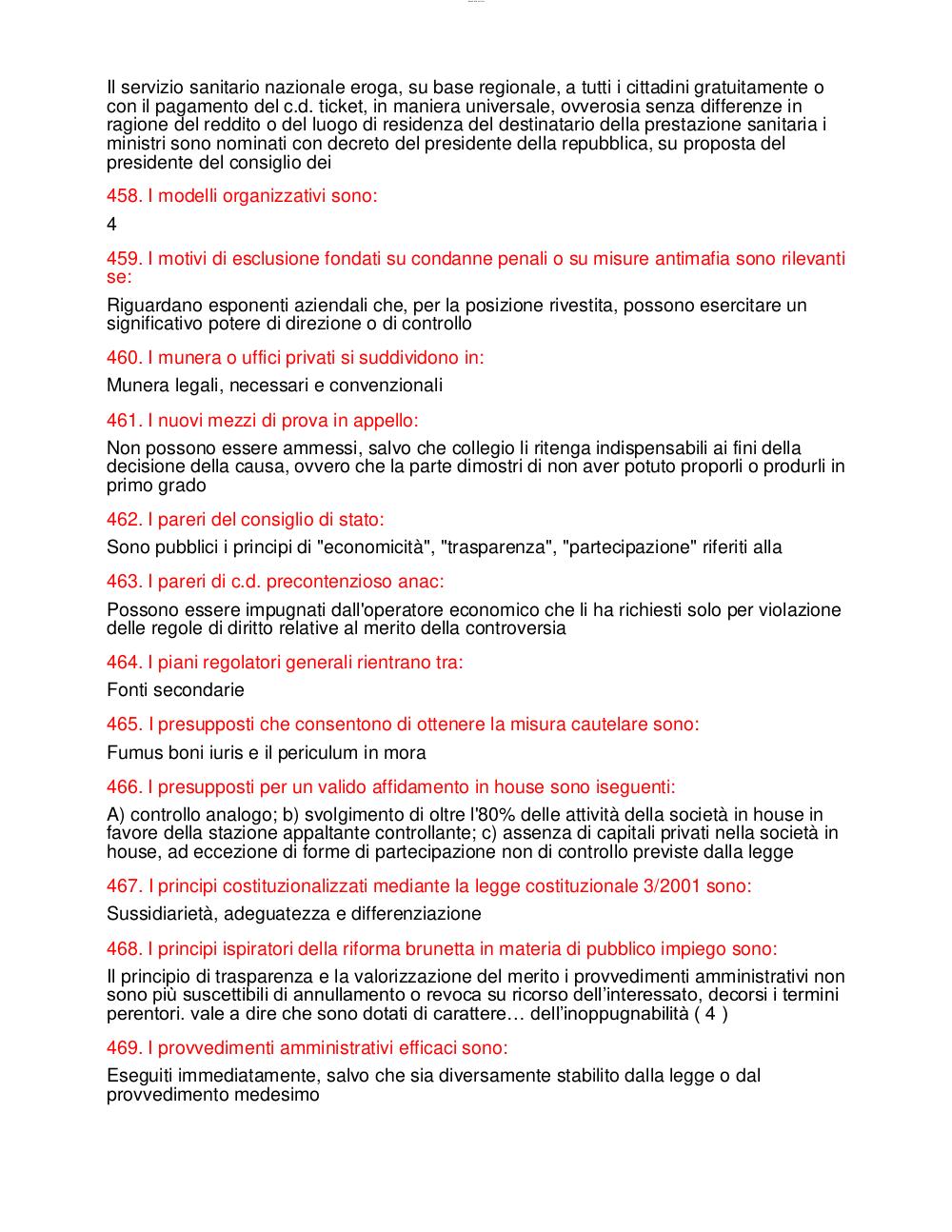 Il servizio sanitario nazionale eroga, su base regionale, a tutti i cittadini gratuitamente o con il pagamento del c.d. ticket, in maniera universale, ovverosia senza differenze in ragione del reddito o del luogo di residenza del destinatario della prestazione sanitaria i ministri sono nominati con decreto del presidente della repubblica, su proposta del presidente del consiglio dei

458. I modelli organizzativi sono:

4

459. I motivi di esclusione fondati su condanne penali o su misure antimafia sono rilevanti se:

Riguardano esponenti aziendali che, per la posizione rivestita, possono esercitare un significativo potere di direzione o di controllo

460. I munera o uffici privati si suddividono in:

Munera legali, necessari e convenzionali

461. I nuovi mezzi di prova in appello:

Non possono essere ammessi, salvo che collegio li ritenga indispensabili ai fini della decisione della causa, ovvero che la parte dimostri di non aver potuto proporli o produrli in primo grado

462. I pareri del consiglio di stato:

Sono pubblici i principi di "economicità", "trasparenza", "partecipazione" riferiti alla

463. I pareri di c.d. precontenzioso anac:

Possono essere impugnati dall'operatore economico che li ha richiesti solo per violazione delle regole di diritto relative al merito della controversia

464. I piani regolatori generali rientrano tra:

Fonti secondarie

465. I presupposti che consentono di ottenere la misura cautelare sono:

Fumus boni iuris e il periculum in mora

466. I presupposti per un valido affidamento in house sono iseguenti:

A) controllo analogo; b) svolgimento di oltre l'80% delle attività della società in house in favore della stazione appaltante controllante; c) assenza di capitali privati nella società in house, ad eccezione di forme di partecipazione non di controllo previste dalla legge

467. I principi costituzionalizzati mediante la legge costituzionale 3/2001 sono:

Sussidiarietà, adeguatezza e differenziazione

468. I principi ispiratori della riforma brunetta in materia di pubblico impiego sono:

Il principio di trasparenza e la valorizzazione del merito i provvedimenti amministrativi non sono più suscettibili di annullamento o revoca su ricorso dell'interessato, decorsi i termini perentori. vale a dire che sono dotati di carattere… dell'inoppugnabilità ( 4 )

469. I provvedimenti amministrativi efficaci sono:

Eseguiti immediatamente, salvo che sia diversamente stabilito dalla legge o dal provvedimento medesimo